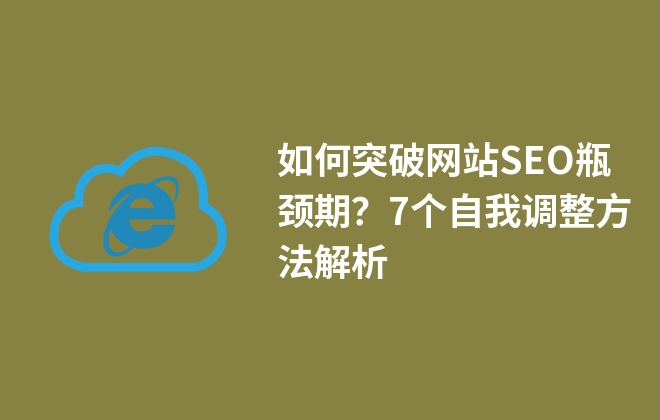 如何突破网站SEO瓶颈期？7个自我调整方法解析